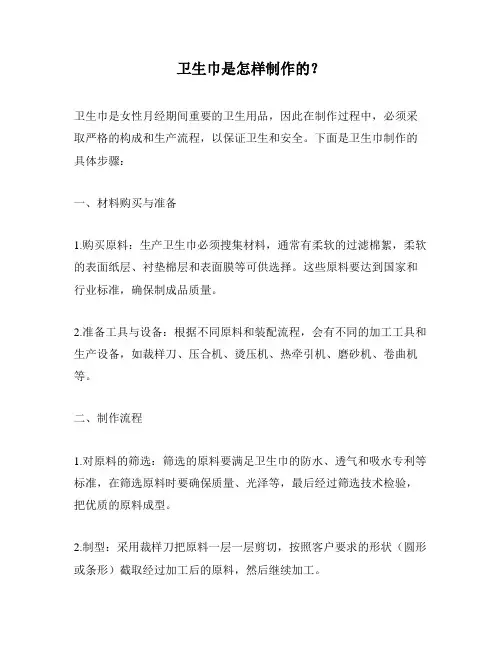 卫生巾是怎样制作的？

卫生巾是女性月经期间重要的卫生用品，因此在制作过程中，必须采取严格的构成和生产流程，以保证卫生和安全。下面是卫生巾制作的具体步骤：

一、材料购买与准备

1.购买原料：生产卫生巾必须搜集材料，通常有柔软的过滤棉絮，柔软的表面纸层、衬垫棉层和表面膜等可供选择。这些原料要达到国家和行业标准，确保制成品质量。

2.准备工具与设备：根据不同原料和装配流程，会有不同的加工工具和生产设备，如裁样刀、压合机、烫压机、热牵引机、磨砂机、卷曲机等。

二、制作流程

1.对原料的筛选：筛选的原料要满足卫生巾的防水、透气和吸水专利等标准，在筛选原料时要确保质量、光泽等，最后经过筛选技术检验，把优质的原料成型。

2.制型：采用裁样刀把原料一层一层剪切，按照客户要求的形状（圆形或条形）截取经过加工后的原料，然后继续加工。